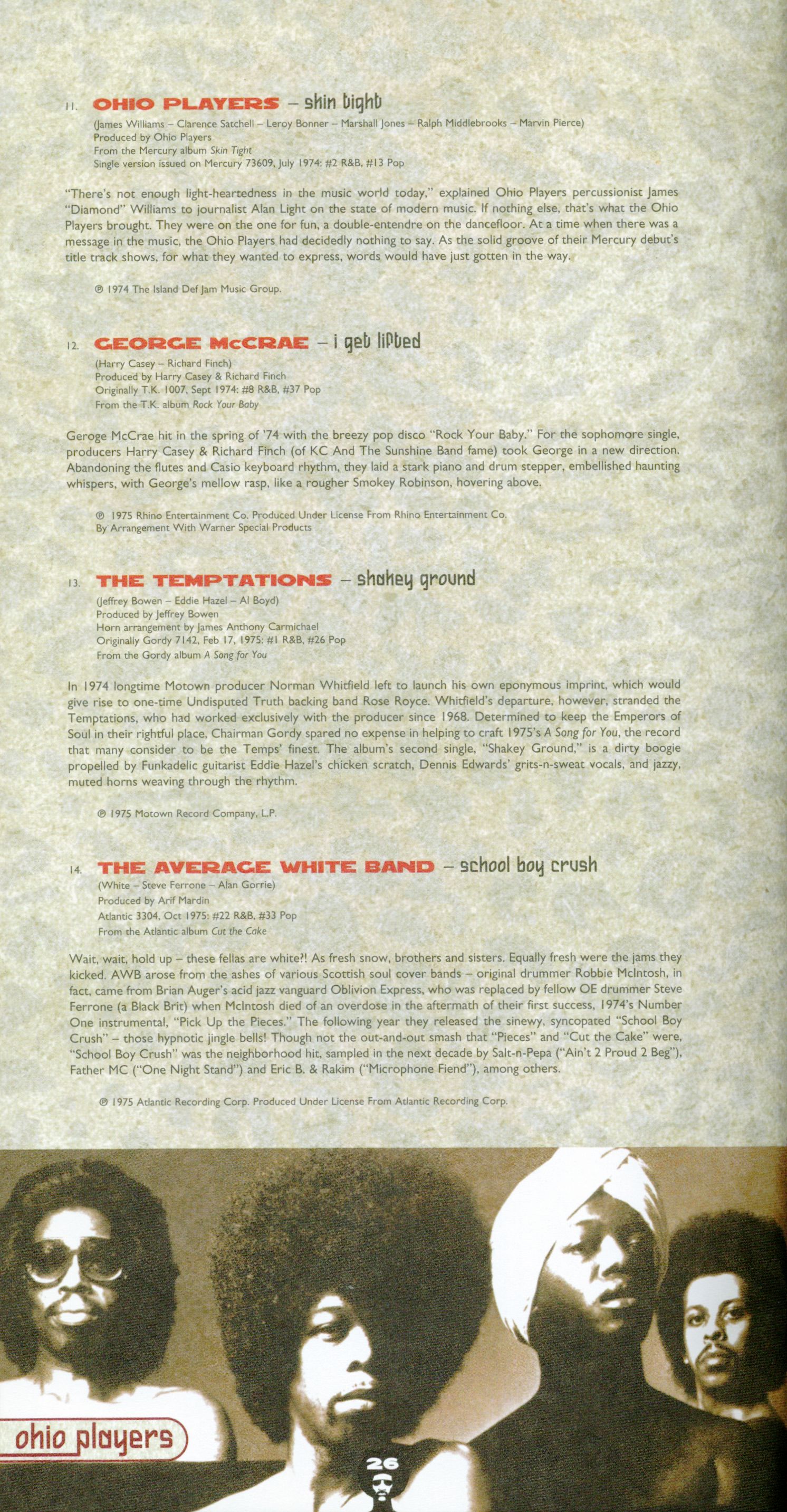 11. OHIO PLAYERS – skin tight
(James Williams – Clarence Satchell – Leroy Bonner – Marshall Jones – Ralph Middlebrooks – Marvin Pierce)
Produced by Ohio Players
From the Mercury album Skin Tight
Single version issued on Mercury 73609, July 1974: #2 R&B, #13 Pop

"There's not enough light-heartedness in the music world today," explained Ohio Players percussionist James "Diamond" Williams to journalist Alan Light on the state of modern music. If nothing else, that's what the Ohio Players brought. They were on the one for fun, a double-entendre on the dancefloor. At a time when there was a message in the music, the Ohio Players had decidedly nothing to say. As the solid groove of their Mercury debut's title track shows, for what they wanted to express, words would have just gotten in the way.

℗ 1974 The Island Def Jam Music Group.

12. GEORGE McCRAE – i get lifted
(Harry Casey – Richard Finch)
Produced by Harry Casey & Richard Finch
Originally T.K. 1007, Sept 1974: #8 R&B, #37 Pop
From the T.K. album Rock Your Baby

Geroge McCrae hit in the spring of '74 with the breezy pop disco "Rock Your Baby." For the sophomore single, producers Harry Casey & Richard Finch (of KC And The Sunshine Band fame) took George in a new direction. Abandoning the flutes and Casio keyboard rhythm, they laid a stark piano and drum stepper, embellished haunting whispers, with George's mellow rasp, like a rougher Smokey Robinson, hovering above.

℗ 1975 Rhino Entertainment Co. Produced Under License From Rhino Entertainment Co.
By Arrangement With Warner Special Products

13. THE TEMPTATIONS – shakey ground
(Jeffrey Bowen – Eddie Hazel – Al Boyd)
Produced by Jeffrey Bowen
Horn arrangement by James Anthony Carmichael
Originally Gordy 7142, Feb 17, 1975: #1 R&B, #26 Pop
From the Gordy album A Song for You

In 1974 longtime Motown producer Norman Whitfield left to launch his own eponymous imprint, which would give rise to one-time Undisputed Truth backing band Rose Royce. Whitfield's departure, however, stranded the Temptations, who had worked exclusively with the producer since 1968. Determined to keep the Emperors of Soul in their rightful place, Chairman Gordy spared no expense in helping to craft 1975's A Song for You, the record that many consider to be the Temps' finest. The album's second single, "Shakey Ground," is a dirty boogie propelled by Funkadelic guitarist Eddie Hazel's chicken scratch, Dennis Edwards' grits-n-sweat vocals, and jazzy, muted horns weaving through the rhythm.

℗ 1975 Motown Record Company, L.P.

14. THE AVERAGE WHITE BAND – school boy crush
(White – Steve Ferrone – Alan Gorrie)
Produced by Arif Mardin
Atlantic 3304, Oct 1975: #22 R&B, #33 Pop
From the Atlantic album Cut the Cake

Wait, wait, hold up – these fellas are white?! As fresh snow, brothers and sisters. Equally fresh were the jams they kicked. AWB arose from the ashes of various Scottish soul cover bands – original drummer Robbie McIntosh, in fact, came from Brian Auger's acid jazz vanguard Oblivion Express, who was replaced by fellow OE drummer Steve Ferrone (a Black Brit) when McIntosh died of an overdose in the aftermath of their first success, 1974's Number One instrumental, "Pick Up the Pieces." The following year they released the sinewy, syncopated "School Boy Crush" – those hypnotic jingle bells! Though not the out-and-out smash that "Pieces" and "Cut the Cake" were, "School Boy Crush" was the neighborhood hit, sampled in the next decade by Salt-n-Pepa ("Ain't 2 Proud 2 Beg"), Father MC ("One Night Stand") and Eric B. & Rakim ("Microphone Fiend"), among others.

℗ 1975 Atlantic Recording Corp. Produced Under License From Atlantic Recording Corp.

ohio players

26